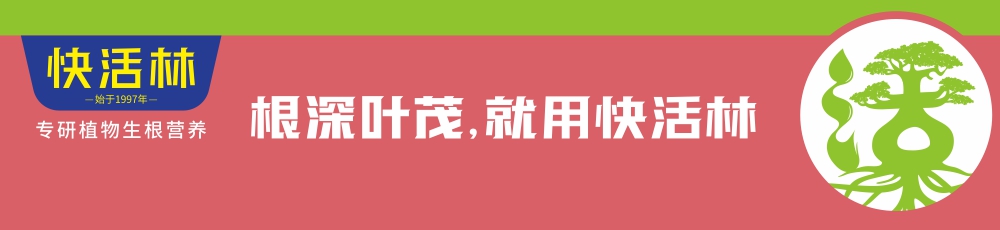 快活林
—始于1997年—
专研植物生根营养

根深叶茂,就用快活林